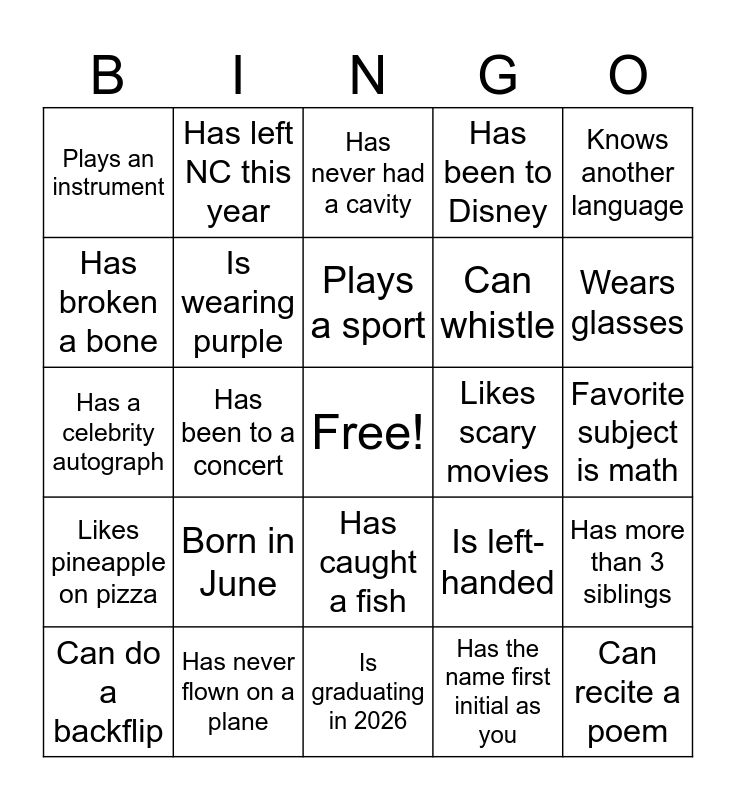 | B | I | N | G | O |
|---|---|---|---|---|
| Plays an instrument | Has left NC this year | Has never had a cavity | Has been to Disney | Knows another language |
| Has broken a bone | Is wearing purple | Plays a sport | Can whistle | Wears glasses |
| Has a celebrity autograph | Has been to a concert | Free! | Likes scary movies | Favorite subject is math |
| Likes pineapple on pizza | Born in June | Has caught a fish | Is left-handed | Has more than 3 siblings |
| Can do a backflip | Has never flown on a plane | Is graduating in 2026 | Has the name first initial as you | Can recite a poem |